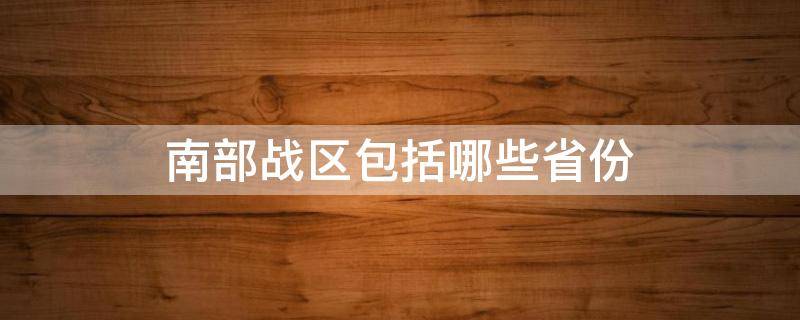 南部战区包括哪些省份